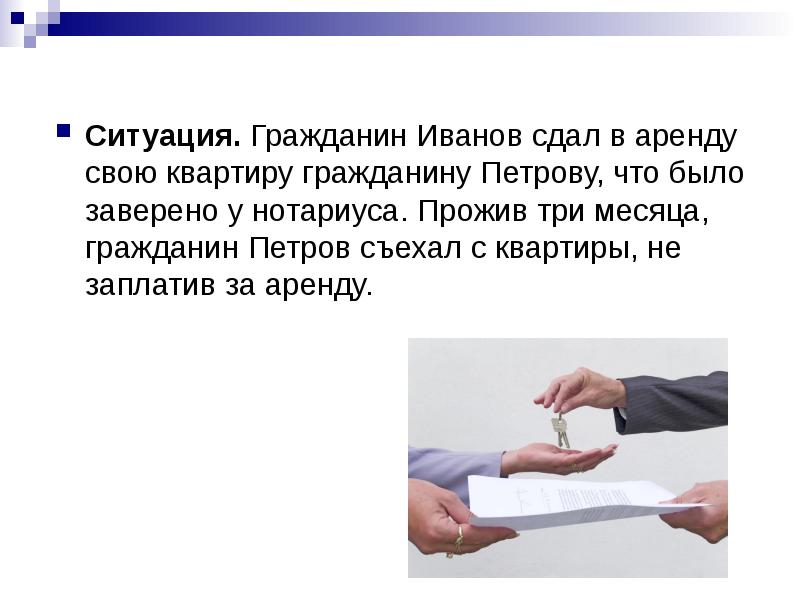 • Ситуация. Гражданин Иванов сдал в аренду свою квартиру гражданину Петрову, что было заверено у нотариуса. Прожив три месяца, гражданин Петров съехал с квартиры, не заплатив за аренду.